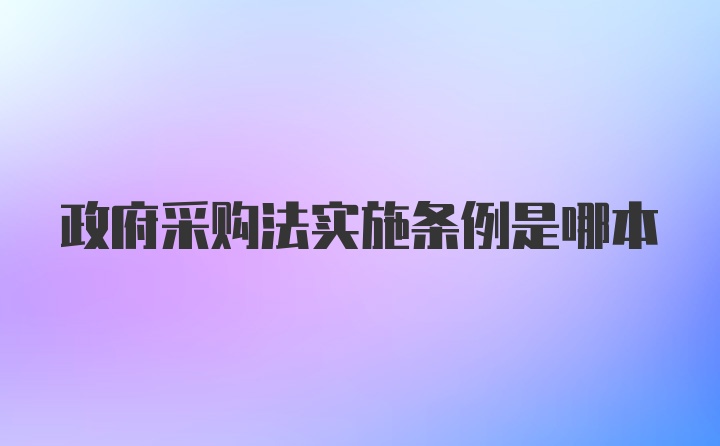 政府采购法实施条例是哪本